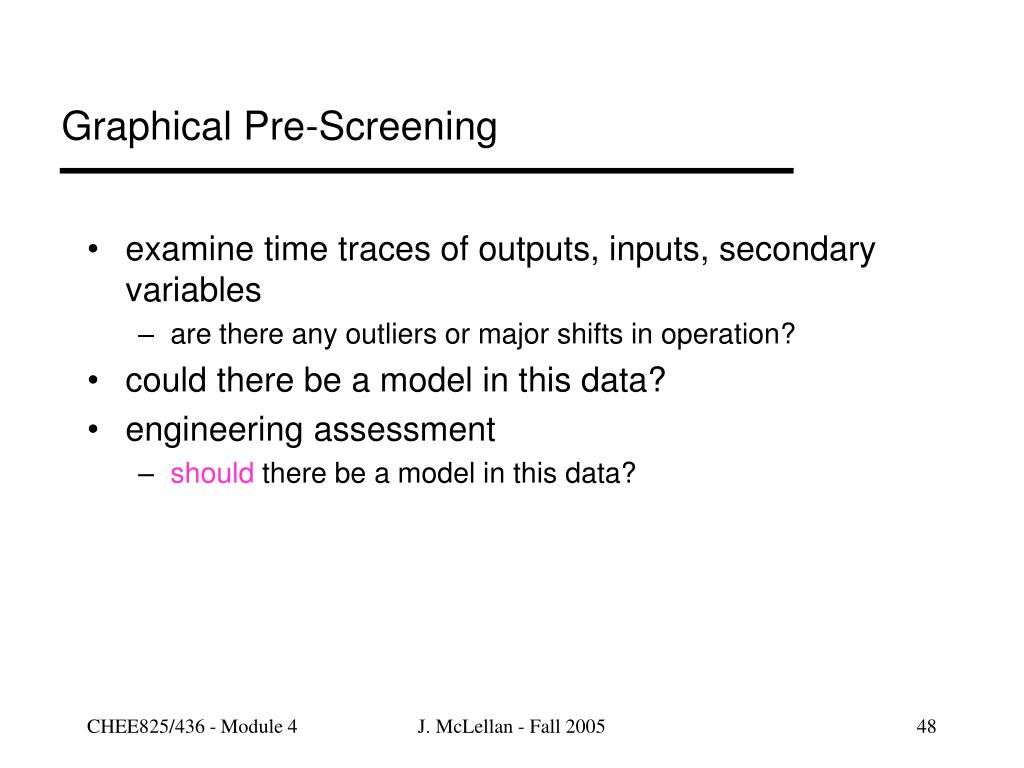 Graphical Pre-Screening

• examine time traces of outputs, inputs, secondary variables
– are there any outliers or major shifts in operation?
• could there be a model in this data?
• engineering assessment
– should there be a model in this data?

CHEE825/436 - Module 4
J. McLellan - Fall 2005
48